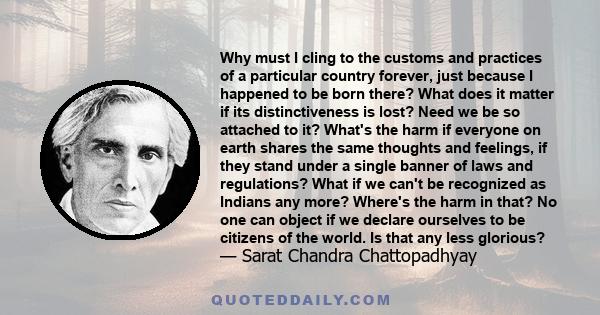 Why must I cling to the customs and practices of a particular country forever, just because I happened to be born there? What does it matter if its distinctiveness is lost? Need we be so attached to it? What's the harm if everyone on earth shares the same thoughts and feelings, if they stand under a single banner of laws and regulations? What if we can't be recognized as Indians any more? Where's the harm in that? No one can object if we declare ourselves to be citizens of the world. Is that any less glorious?
— Sarat Chandra Chattopadhyay

QUOTEDDAILY.COM